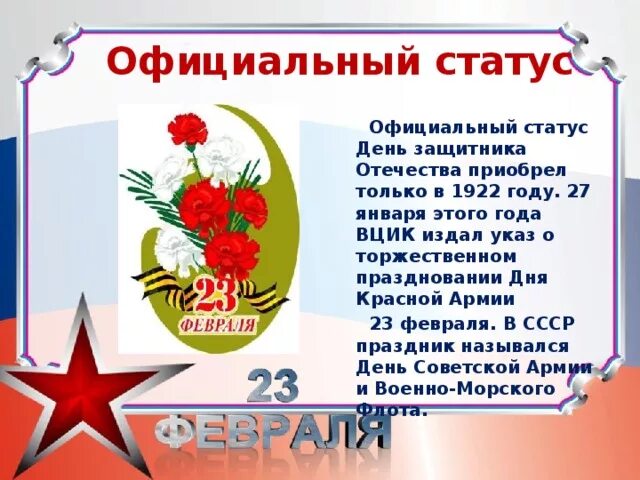 Официальный статус

23
ФЕВРАЛЯ

Официальный статус День защитника Отечества приобрел только в 1922 году. 27 января этого года ВЦИК издал указ о торжественном праздновании Дня Красной Армии

23 февраля. В СССР праздник назывался День Советской Армии и Военно-Морского Флота.

23
ФЕВРАЛЯ